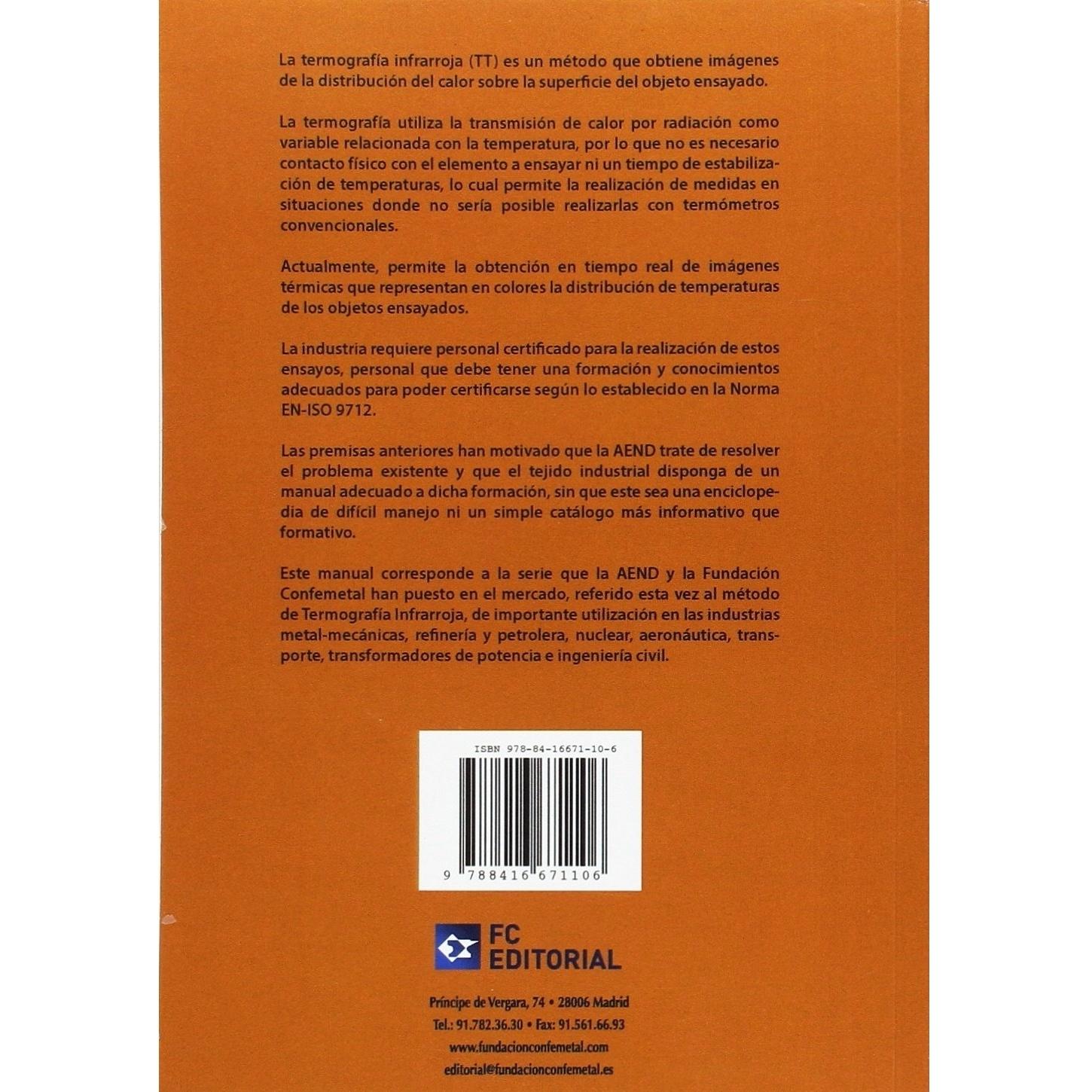 La termografía infrarroja (TT) es un método que obtiene imágenes de la distribución del calor sobre la superficie del objeto ensayado.

La termografía utiliza la transmisión de calor por radiación como variable relacionada con la temperatura, por lo que no es necesario contacto físico con el elemento a ensayar ni un tiempo de estabilización de temperaturas, lo cual permite la realización de medidas en situaciones donde no sería posible realizarlas con termómetros convencionales.

Actualmente, permite la obtención en tiempo real de imágenes térmicas que representan en colores la distribución de temperaturas de los objetos ensayados.

La industria requiere personal certificado para la realización de estos ensayos, personal que debe tener una formación y conocimientos adecuados para poder certificarse según lo establecido en la Norma EN-ISO 9712.

Las premisas anteriores han motivado que la AEND trate de resolver el problema existente y que el tejido industrial disponga de un manual adecuado a dicha formación, sin que este sea una enciclopedia de difícil manejo ni un simple catálogo más informativo que formativo.

Este manual corresponde a la serie que la AEND y la Fundación Confemetal han puesto en el mercado, referido esta vez al método de Termografía Infrarroja, de importante utilización en las industrias metal-mecánicas, refinería y petrolera, nuclear, aeronáutica, transporte, transformadores de potencia e ingeniería civil.

ISBN 978-84-16671-10-6

9 788416 671106

FC
EDITORIAL

Príncipe de Vergara, 74 • 28006 Madrid
Tel.: 91.782.36.30 • Fax: 91.561.66.93
www.fundacionconfemetal.com
editorial@fundacionconfemetal.es